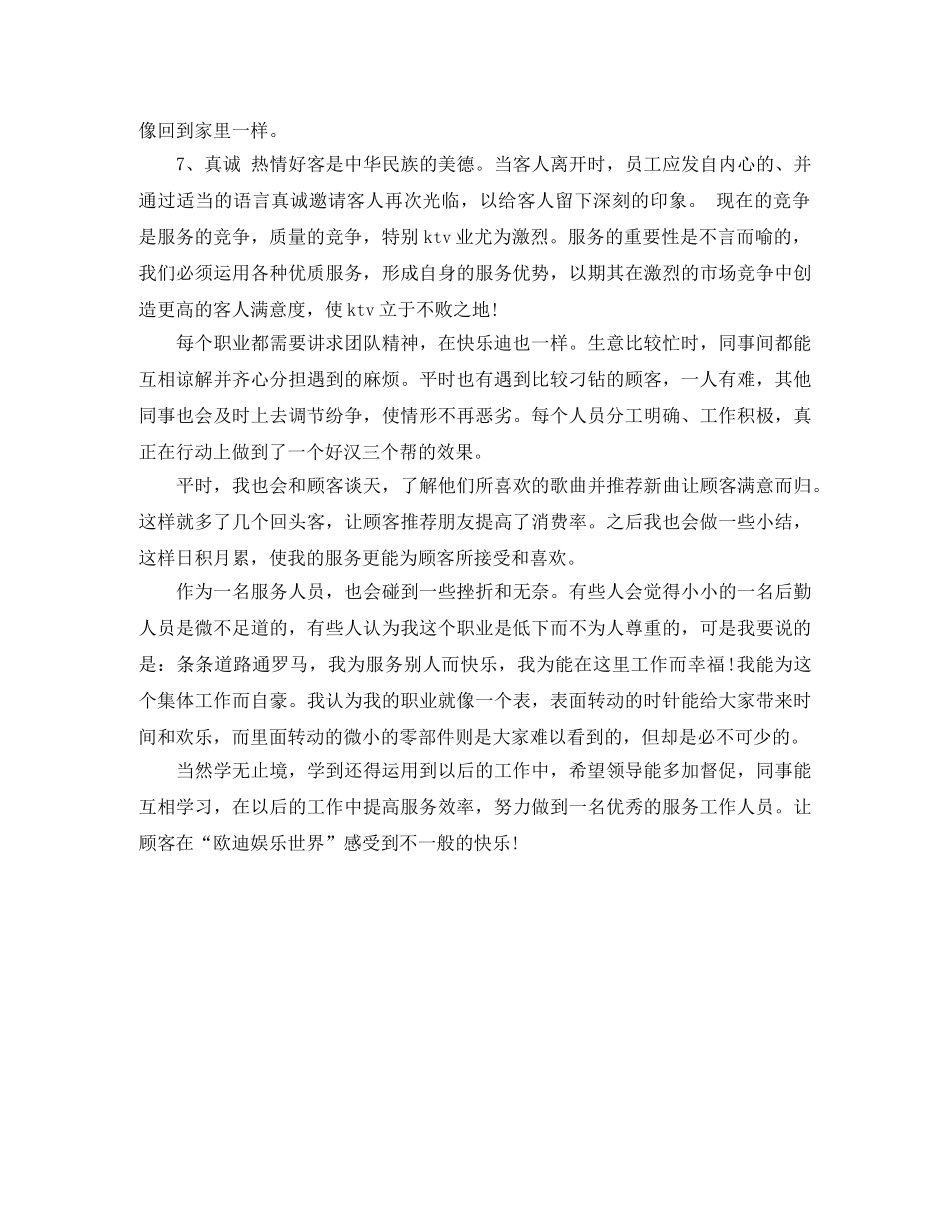 像回到家里一样。

7、真诚 热情好客是中华民族的美德。当客人离开时，员工应发自内心的、并通过适当的语言真诚邀请客人再次光临，以给客人留下深刻的印象。 现在的竞争是服务的竞争，质量的竞争，特别ktv业尤为激烈。服务的重要性是不言而喻的，我们必须运用各种优质服务，形成自身的服务优势，以期其在激烈的市场竞争中创造更高的客人满意度，使ktv立于不败之地!

每个职业都需要讲求团队精神，在快乐迪也一样。生意比较忙时，同事间都能互相谅解并齐心分担遇到的麻烦。平时也有遇到比较刁钻的顾客，一人有难，其他同事也会及时上去调节纷争，使情形不再恶劣。每个人员分工明确、工作积极，真正在行动上做到了一个好汉三个帮的效果。

平时，我也会和顾客谈天，了解他们所喜欢的歌曲并推荐新曲让顾客满意而归。这样就多了几个回头客，让顾客推荐朋友提高了消费率。之后我也会做一些小结，这样日积月累，使我的服务更能为顾客所接受和喜欢。

作为一名服务人员，也会碰到一些挫折和无奈。有些人会觉得小小的一名后勤人员是微不足道的，有些人认为我这个职业是低下而不为人尊重的，可是我要说的是：条条道路通罗马，我为服务别人而快乐，我为能在这里工作而幸福!我能为这个集体工作而自豪。我认为我的职业就像一个表，表面转动的时针能给大家带来时间和欢乐，而里面转动的微小的零部件则是大家难以看到的，但却是必不可少的。

当然学无止境，学到还得运用到以后的工作中，希望领导能多加督促，同事能互相学习，在以后的工作中提高服务效率，努力做到一名优秀的服务工作人员。让顾客在“欧迪娱乐世界”感受到不一般的快乐!